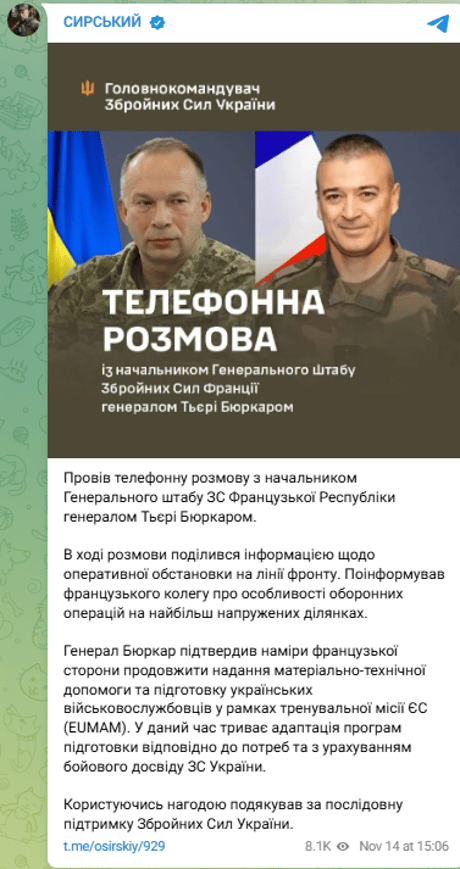 СИРСЬКИЙ

Головнокомандувач Збройних Сил України

ТЕЛЕФОННА РОЗМОВА

із начальником Генерального Штабу Збройних Сил Франції генералом Тьєрі Бюркаром

Провів телефонну розмову з начальником Генерального штабу ЗС Французької Республіки генералом Тьєрі Бюркаром.

В ході розмови поділився інформацією щодо оперативної обстановки на лінії фронту. Поінформував французького колегу про особливості оборонних операцій на найбільш напружених ділянках.

Генерал Бюркар підтвердив наміри французької сторони продовжити надання матеріально-технічної допомоги та підготовку українських військовослужбовців у рамках тренувальної місії ЄС (EUMAM). У даний час триває адаптація програм підготовки відповідно до потреб та з урахуванням бойового досвіду ЗС України.

Користуючись нагодою подякував за послідовну підтримку Збройних Сил України.

t.me/osirskiy/929

8.1K Nov 14 at 15:06